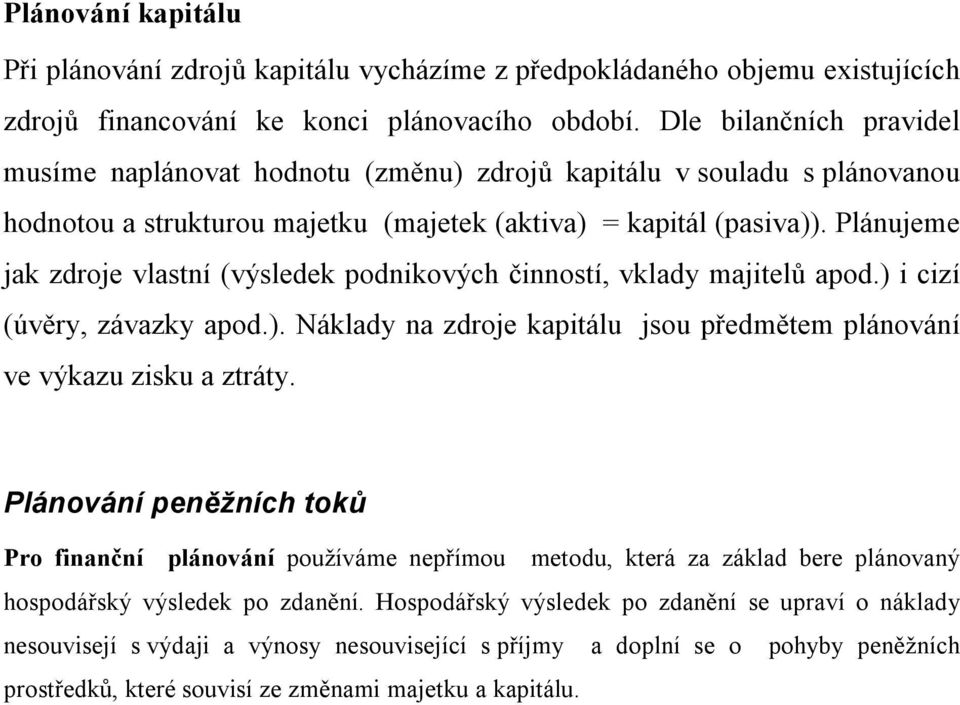 Plánování kapitálu

Při plánování zdrojů kapitálu vycházíme z předpokládaného objemu existujících zdrojů financování ke konci plánovacího období. Dle bilančních pravidel musíme naplánovat hodnotu (změnu) zdrojů kapitálu v souladu s plánovanou hodnotou a strukturou majetku (majetek (aktiva) = kapitál (pasiva)). Plánujeme jak zdroje vlastní (výsledek podnikových činností, vklady majitelů apod.) i cizí (úvěry, závazky apod.). Náklady na zdroje kapitálu jsou předmětem plánování ve výkazu zisku a ztráty.

Plánování peněžních toků

Pro finanční plánování používáme nepřímou metodu, která za základ bere plánovaný hospodářský výsledek po zdanění. Hospodářský výsledek po zdanění se upraví o náklady nesouvisejí s výdaji a výnosy nesouvisející s příjmy a doplní se o pohyby peněžních prostředků, které souvisí ze změnami majetku a kapitálu.